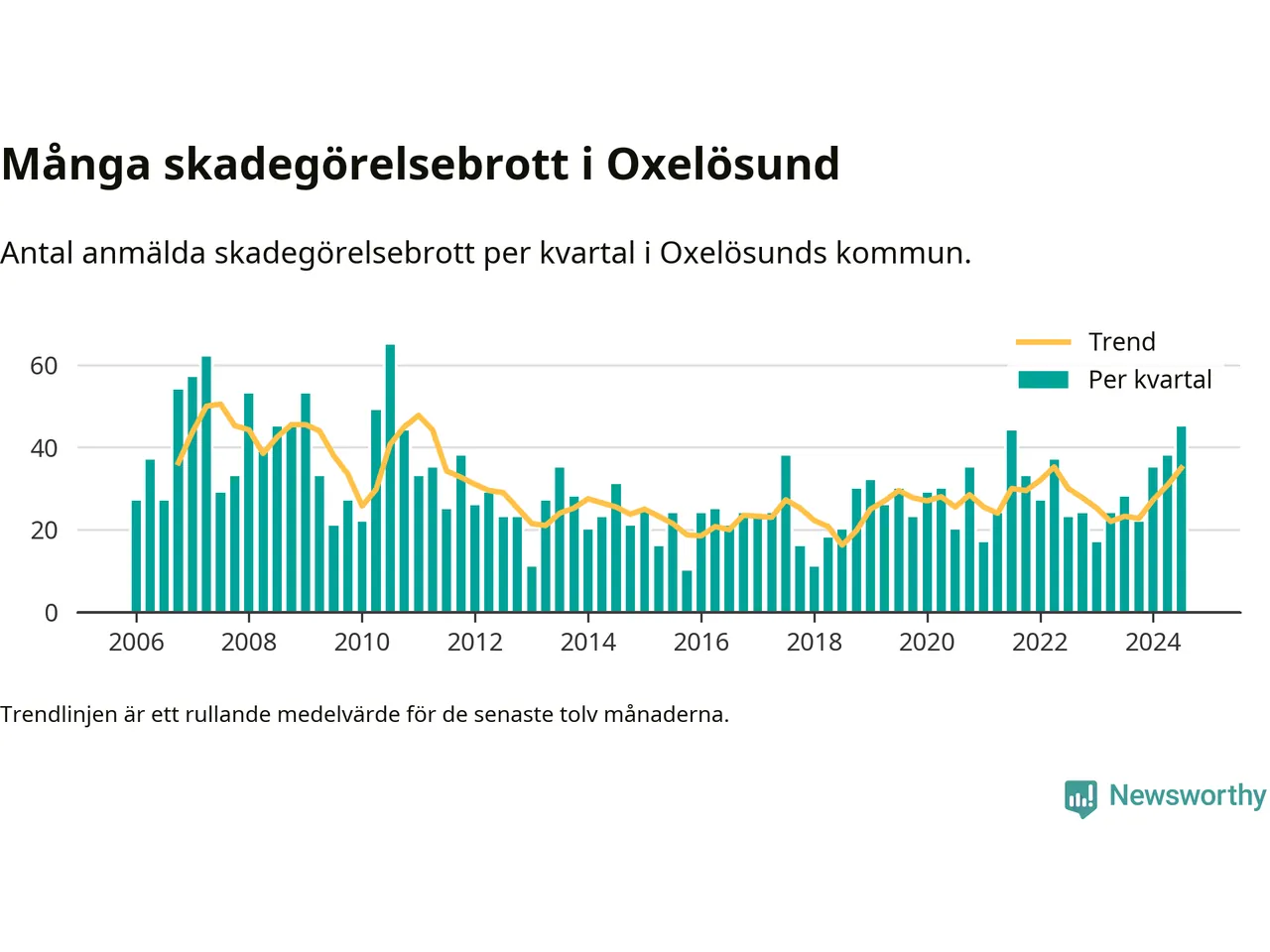 Många skadegörelsebrott i Oxelösund

Antal anmälda skadegörelsebrott per kvartal i Oxelösunds kommun.

Trend
Per kvartal

60
40
20
0

2006
2008
2010
2012
2014
2016
2018
2020
2022
2024

Trendlinjen är ett rullande medelvärde för de senaste tolv månaderna.

Newsworthy